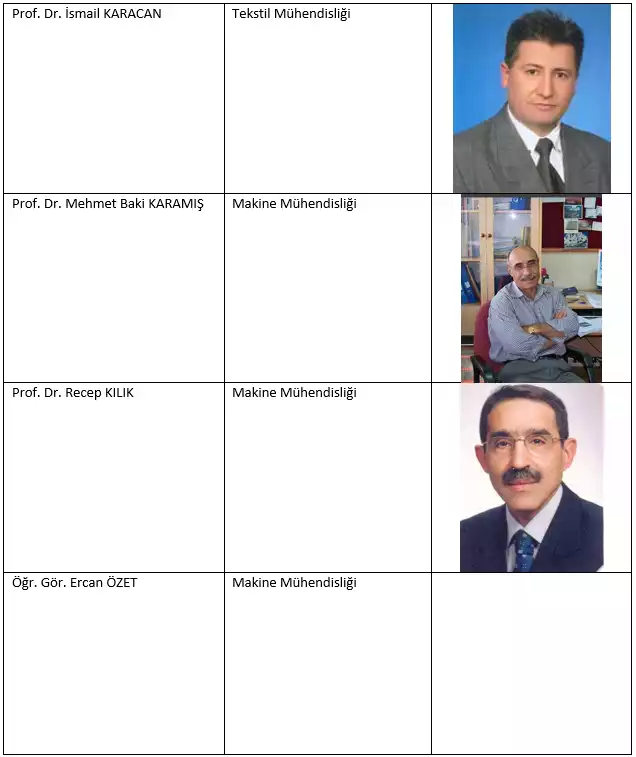 | Prof. Dr. İsmail KARACAN | Tekstil Mühendisliği |  |
|---|---|---|
| Prof. Dr. Mehmet Baki KARAMIŞ | Makine Mühendisliği |  |
| Prof. Dr. Recep KILIK | Makine Mühendisliği |  |
| Öğr. Gör. Ercan ÖZET | Makine Mühendisliği |  |